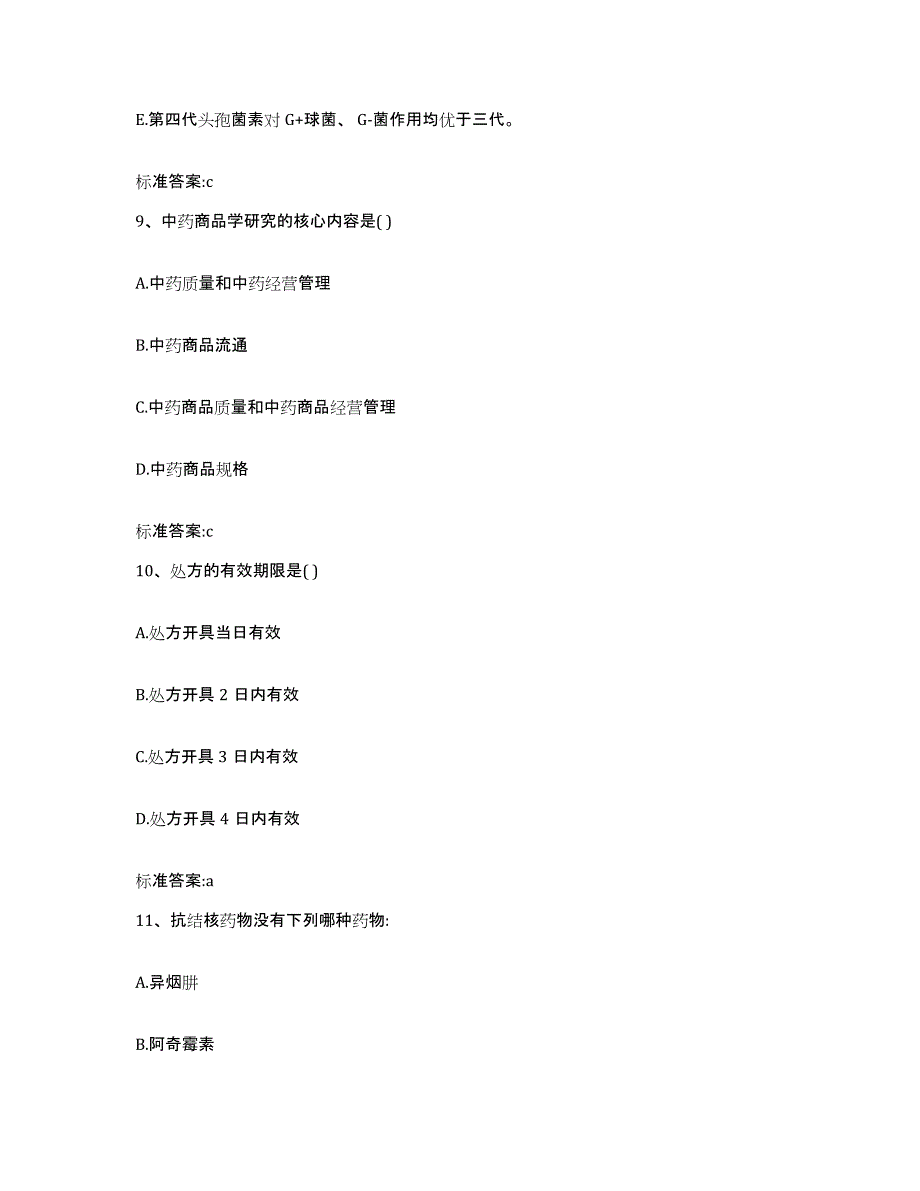 E.第四代头孢菌素对 G+球菌、 G-菌作用均优于三代。

标准答案:c

9、中药商品学研究的核心内容是( )

A.中药质量和中药经营管理

B.中药商品流通

C.中药商品质量和中药商品经营管理

D.中药商品规格

标准答案:c

10、处方的有效期限是( )

A.处方开具当日有效

B.处方开具 2 日内有效

C.处方开具 3 日内有效

D.处方开具 4 日内有效

标准答案:a

11、抗结核药物没有下列哪种药物:

A.异烟肼

B.阿奇霉素